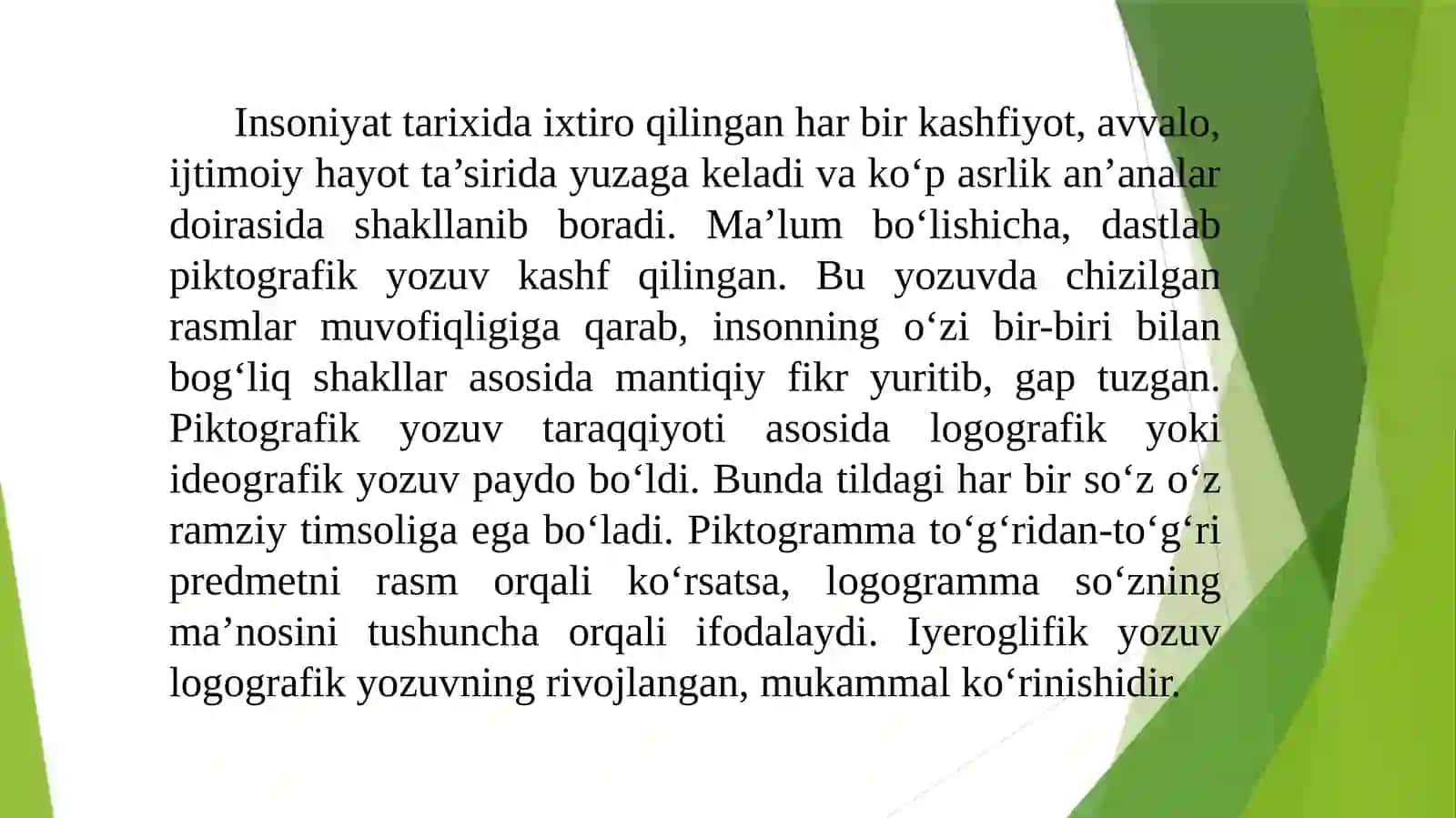 Insoniyat tarixida ixtiro qilingan har bir kashfiyot, avvalo, ijtimoiy hayot ta’sirida yuzaga keladi va ko‘p asrlik an’analar doirasida shakllanib boradi. Ma’lum bo‘lishicha, dastlab piktografik yozuv kashf qilingan. Bu yozuvda chizilgan rasmlar muvofiqligiga qarab, insonning o‘zi bir-biri bilan bog‘liq shakllar asosida mantiqiy fikr yuritib, gap tuzgan. Piktografik yozuv taraqqiyoti asosida logografik yoki ideografik yozuv paydo bo‘ldi. Bunda tildagi har bir so‘z o‘z ramziy timsoliga ega bo‘ladi. Piktogramma to‘g‘ridan-to‘g‘ri predmetni rasm orqali ko‘rsatsa, logogramma so‘zning ma’nosini tushuncha orqali ifodalaydi. Iyeroglifik yozuv logografik yozuvning rivojlangan, mukammal ko‘rinishidir.